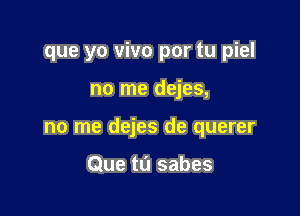 que yo vivo por tu piel

no me dejes,

no me dejes de querer

Que tú sabes